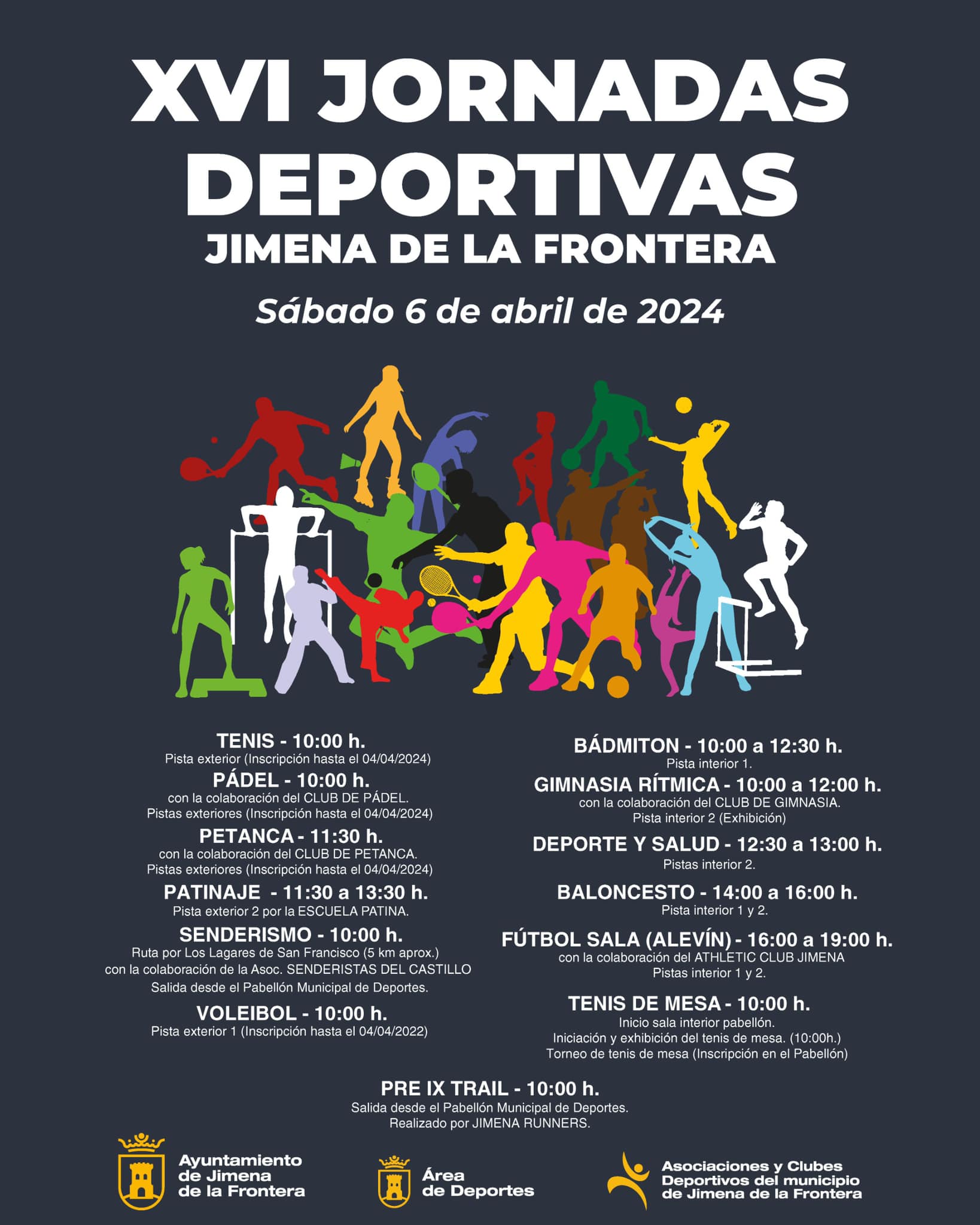 XVI JORNADAS DEPORTIVAS
JIMENA DE LA FRONTERA

Sábado 6 de abril de 2024

TENIS - 10:00 h.
Pista exterior (Inscripción hasta el 04/04/2024)

PÁDEL - 10:00 h.
con la colaboración del CLUB DE PÁDEL.
Pistas exteriores (Inscripción hasta el 04/04/2024)

PETANCA - 11:30 h.
con la colaboración del CLUB DE PETANCA.
Pistas exteriores (Inscripción hasta el 04/04/2024)

PATINAJE - 11:30 a 13:30 h.
Pista exterior 2 por la ESCUELA PATINA.

SENDERISMO - 10:00 h.
Ruta por Los Lagares de San Francisco (5 km aprox.)
con la colaboración de la Asoc. SENDERISTAS DEL CASTILLO
Salida desde el Pabellón Municipal de Deportes.

VOLEIBOL - 10:00 h.
Pista exterior 1 (Inscripción hasta el 04/04/2022)

BÁDMITON - 10:00 a 12:30 h.
Pista interior 1.

GIMNASIA RÍTMICA - 10:00 a 12:00 h.
con la colaboración del CLUB DE GIMNASIA.
Pista interior 2 (Exhibición)

DEPORTE Y SALUD - 12:30 a 13:00 h.
Pistas interior 2.

BALONCESTO - 14:00 a 16:00 h.
Pista interior 1 y 2.

FÚTBOL SALA (ALEVÍN) - 16:00 a 19:00 h.
con la colaboración del ATHLETIC CLUB JIMENA
Pistas interior 1 y 2.

TENIS DE MESA - 10:00 h.
Inicio sala interior pabellón.
Iniciación y exhibición del tenis de mesa. (10:00h.)
Torneo de tenis de mesa (Inscripción en el Pabellón)

PRE IX TRAIL - 10:00 h.
Salida desde el Pabellón Municipal de Deportes.
Realizado por JIMENA RUNNERS.

Ayuntamiento de Jimena de la Frontera

Área de Deportes

Asociaciones y Clubes Deportivos del municipio de Jimena de la Frontera